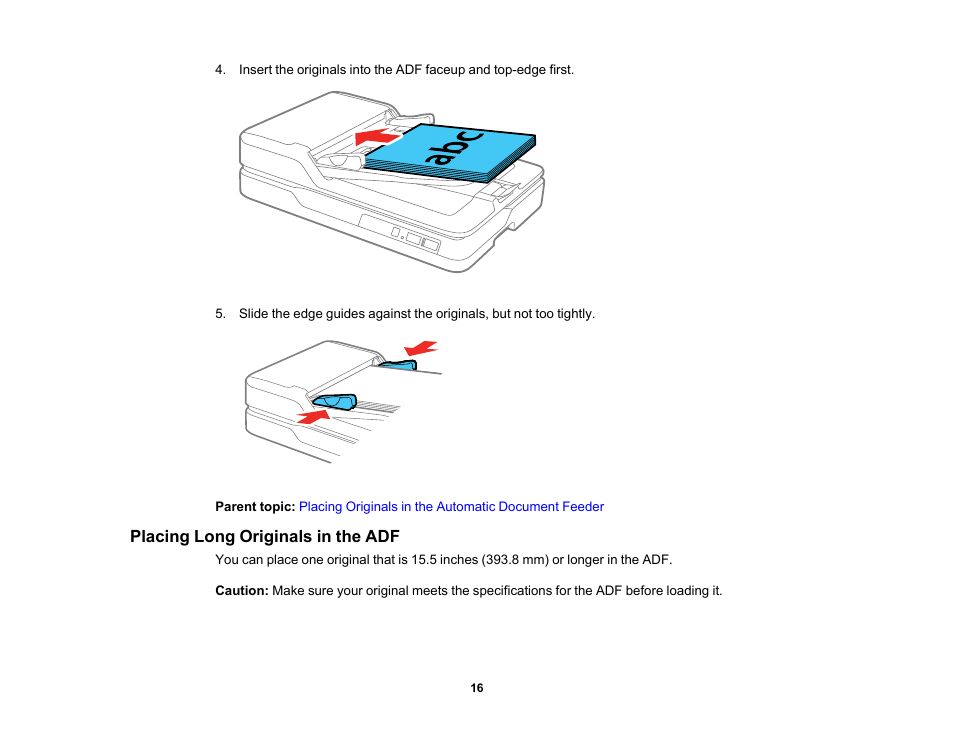 4. Insert the originals into the ADF faceup and top-edge first.

abc

5. Slide the edge guides against the originals, but not too tightly.

**Parent topic:** Placing Originals in the Automatic Document Feeder

**Placing Long Originals in the ADF**

You can place one original that is 15.5 inches (393.8 mm) or longer in the ADF.

**Caution:** Make sure your original meets the specifications for the ADF before loading it.

16